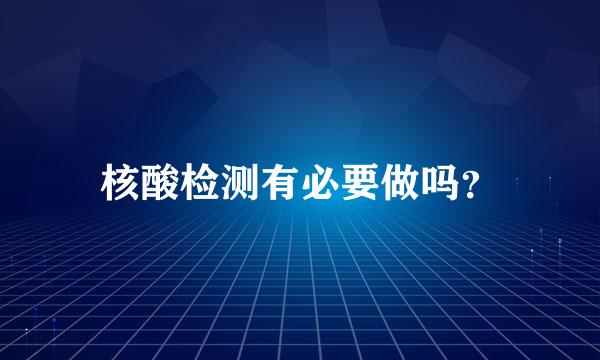 核酸检测有必要做吗？